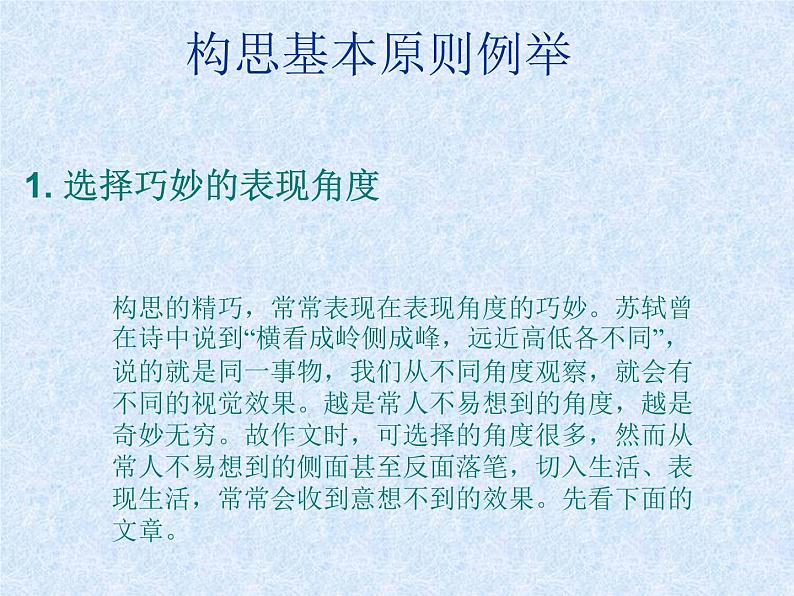 构思基本原则例举

1.选择巧妙的表现角度

构思的精巧，常常表现在表现角度的巧妙。苏轼曾在诗中说到“横看成岭侧成峰，远近高低各不同”，说的就是同一事物，我们从不同角度观察，就会有不同的视觉效果。越是常人不易想到的角度，越是奇妙无穷。故作文时，可选择的角度很多，然而从常人不易想到的侧面甚至反面落笔，切入生活、表现生活，常常会收到意想不到的效果。先看下面的文章。